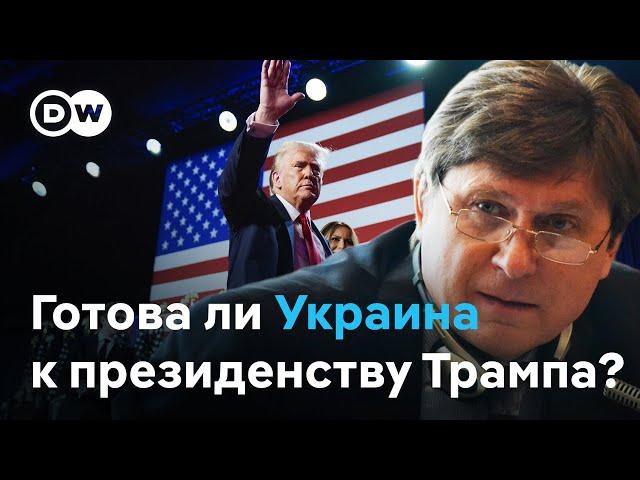 DW

Готова ли Украина к президенству Трампа?